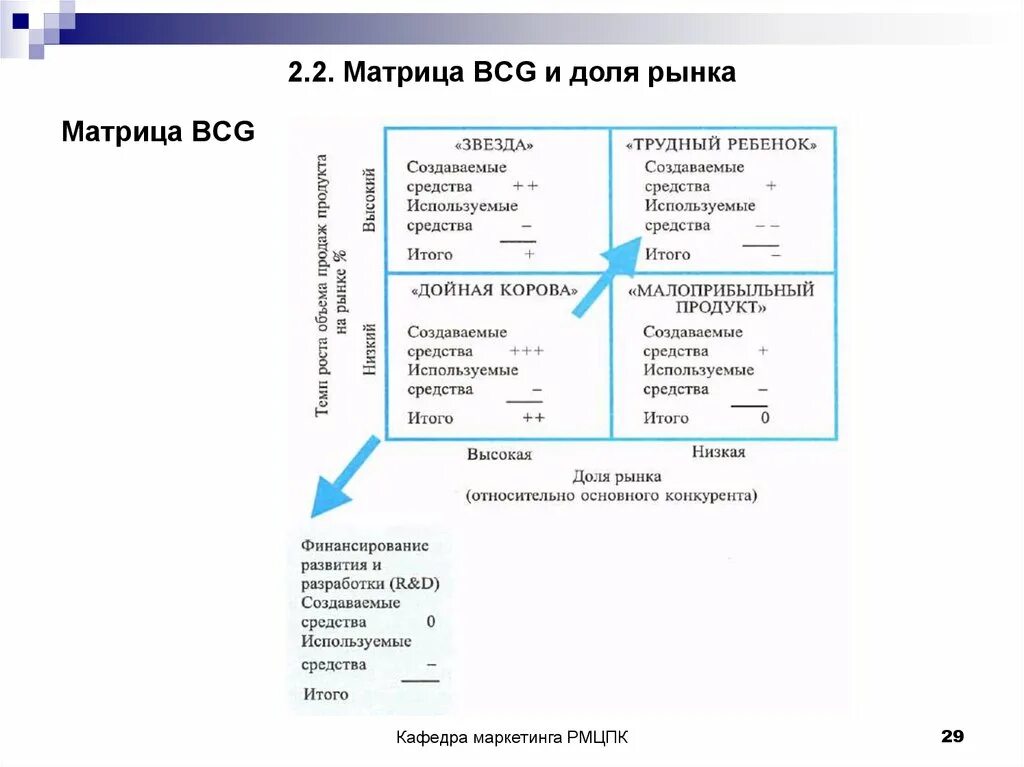 2.2. Матрица BCG и доля рынка

Матрица BCG

Темп роста объема продаж продукта на рынке %

Высокий

Низкий

«ЗВЕЗДА»
Создаваемые средства ++
Используемые средства –
Итого +

«ТРУДНЫЙ РЕБЕНОК»
Создаваемые средства +
Используемые средства – –
Итого –

«ДОЙНАЯ КОРОВА»
Создаваемые средства +++
Используемые средства –
Итого ++

«МАЛОПРИБЫЛЬНЫЙ ПРОДУКТ»
Создаваемые средства +
Используемые средства –
Итого 0

Высокая

Низкая

Доля рынка (относительно основного конкурента)

Финансирование развития и разработки (R&D)
Создаваемые средства 0
Используемые средства –
Итого

Кафедра маркетинга РМЦПК

29